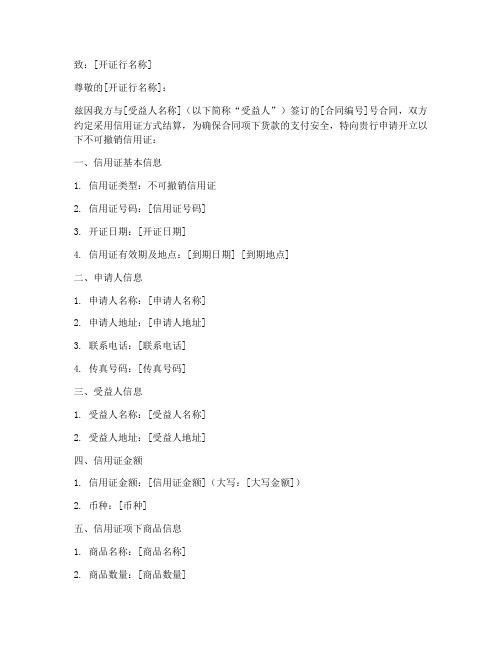 致：[开证行名称]

尊敬的[开证行名称]：

兹因我方与[受益人名称]（以下简称“受益人”）签订的[合同编号]号合同，双方约定采用信用证方式结算，为确保合同项下货款的支付安全，特向贵行申请开立以下不可撤销信用证：

一、信用证基本信息

1. 信用证类型：不可撤销信用证

2. 信用证号码：[信用证号码]

3. 开证日期：[开证日期]

4. 信用证有效期及地点：[到期日期] [到期地点]

二、申请人信息

1. 申请人名称：[申请人名称]

2. 申请人地址：[申请人地址]

3. 联系电话：[联系电话]

4. 传真号码：[传真号码]

三、受益人信息

1. 受益人名称：[受益人名称]

2. 受益人地址：[受益人地址]

四、信用证金额

1. 信用证金额：[信用证金额]（大写：[大写金额]）

2. 币种：[币种]

五、信用证项下商品信息

1. 商品名称：[商品名称]

2. 商品数量：[商品数量]